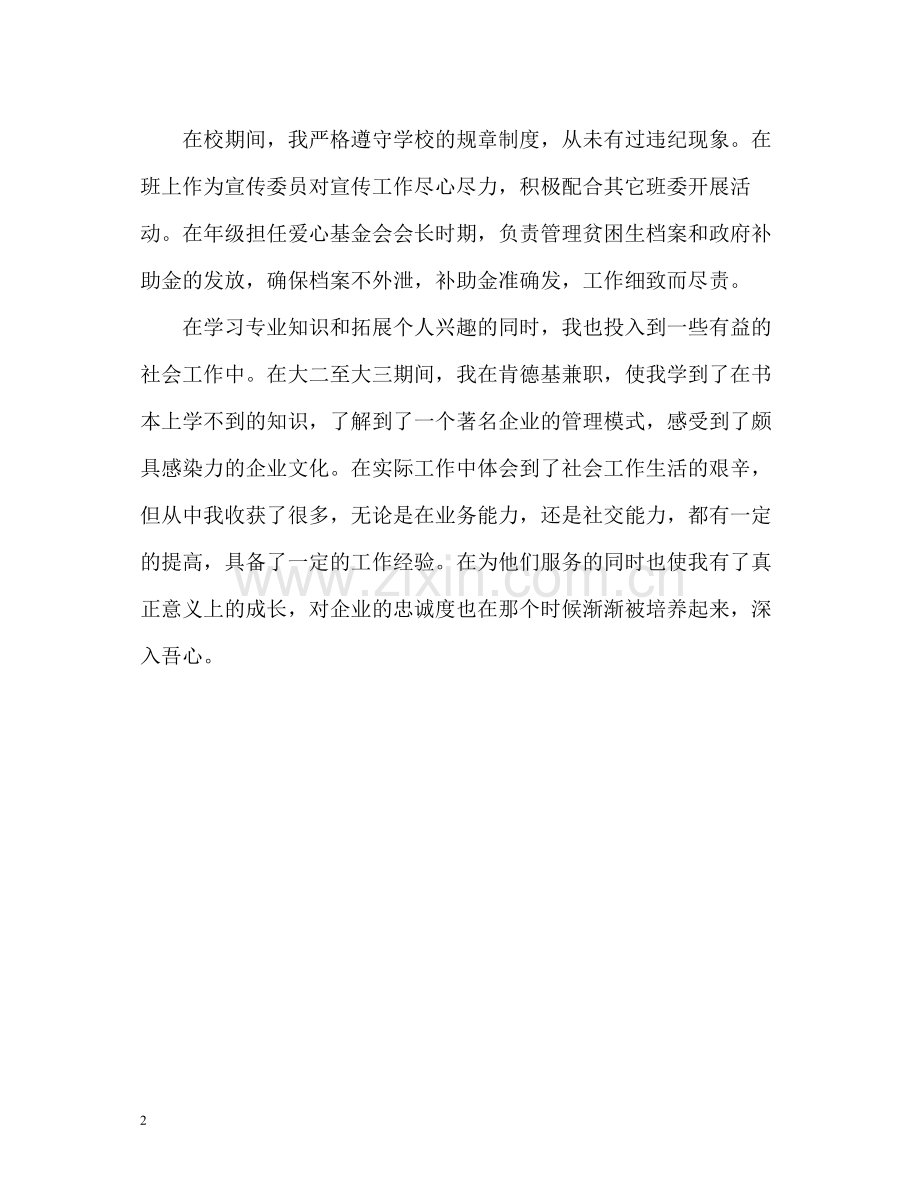 在校期间，我严格遵守学校的规章制度，从未有过违纪现象。在班上作为宣传委员对宣传工作尽心尽力，积极配合其它班委开展活动。在年级担任爱心基金会会长时期，负责管理贫困生档案和政府补助金的发放，确保档案不外泄，补助金准确发，工作细致而尽责。

在学习专业知识和拓展个人兴趣的同时，我也投入到一些有益的社会工作中。在大二至大三期间，我在肯德基兼职，使我学到了在书本上学不到的知识，了解到了一个著名企业的管理模式，感受到了颇具感染力的企业文化。在实际工作中体会到了社会工作生活的艰辛，但从中我收获了很多，无论是在业务能力，还是社交能力，都有一定的提高，具备了一定的工作经验。在为他们服务的同时也使我有了真正意义上的成长，对企业的忠诚度也在那个时候渐渐被培养起来，深入吾心。

www.zixin.com.cn

2